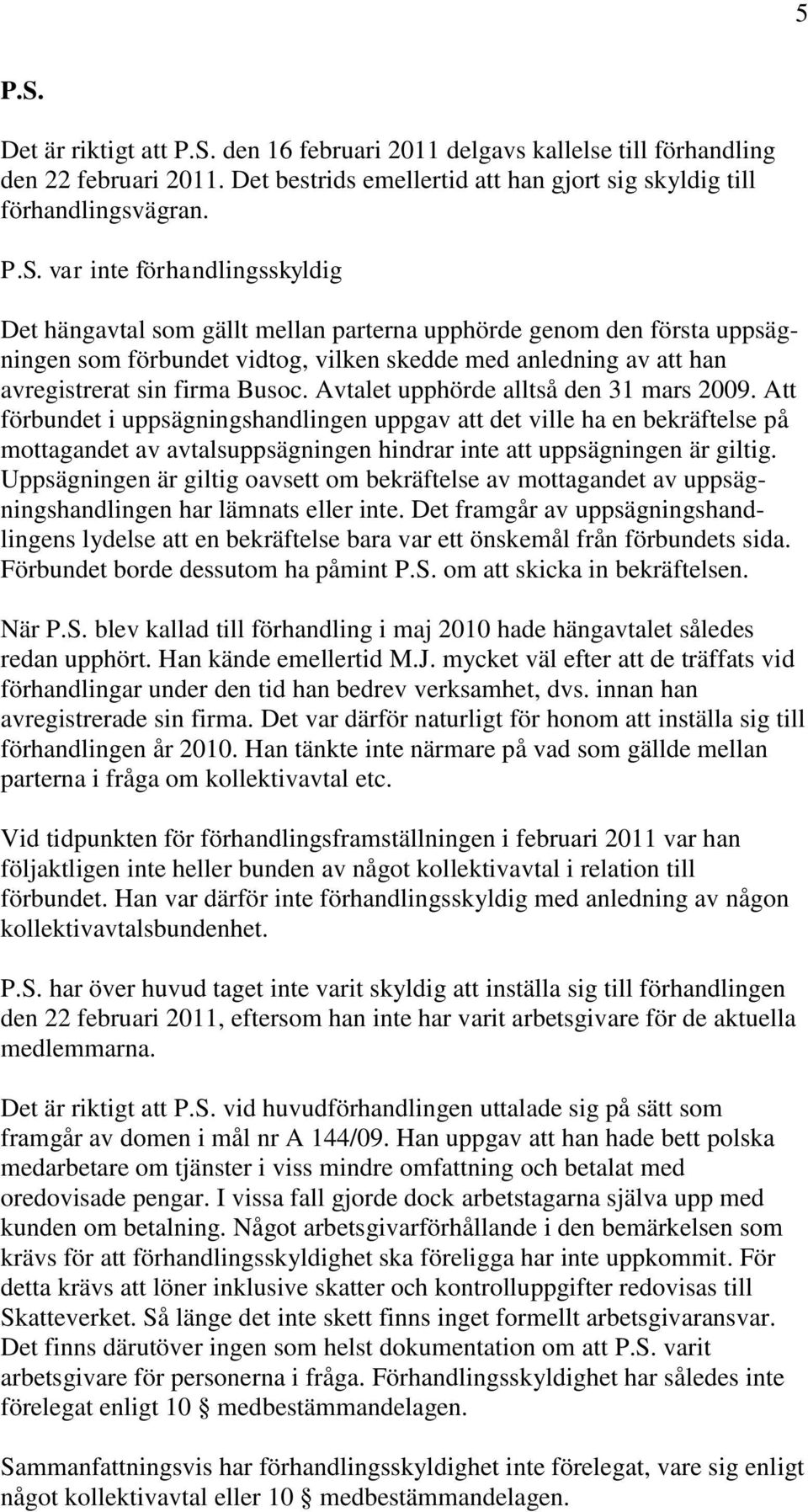 5

P.S.

Det är riktigt att P.S. den 16 februari 2011 delgavs kallelse till förhandling den 22 februari 2011. Det bestrids emellertid att han gjort sig skyldig till förhandlingsvägran.

P.S. var inte förhandlingsskyldig

Det hängavtal som gällt mellan parterna upphörde genom den första uppsägningen som förbundet vidtog, vilken skedde med anledning av att han avregistrerat sin firma Busoc. Avtalet upphörde alltså den 31 mars 2009. Att förbundet i uppsägningshandlingen uppgav att det ville ha en bekräftelse på mottagandet av avtalsuppsägningen hindrar inte att uppsägningen är giltig. Uppsägningen är giltig oavsett om bekräftelse av mottagandet av uppsägningshandlingen har lämnats eller inte. Det framgår av uppsägningshandlingens lydelse att en bekräftelse bara var ett önskemål från förbundets sida. Förbundet borde dessutom ha påmint P.S. om att skicka in bekräftelsen.

När P.S. blev kallad till förhandling i maj 2010 hade hängavtalet således redan upphört. Han kände emellertid M.J. mycket väl efter att de träffats vid förhandlingar under den tid han bedrev verksamhet, dvs. innan han avregistrerade sin firma. Det var därför naturligt för honom att inställa sig till förhandlingen år 2010. Han tänkte inte närmare på vad som gällde mellan parterna i fråga om kollektivavtal etc.

Vid tidpunkten för förhandlingsframställningen i februari 2011 var han följaktligen inte heller bunden av något kollektivavtal i relation till förbundet. Han var därför inte förhandlingsskyldig med anledning av någon kollektivavtalsbundenhet.

P.S. har över huvud taget inte varit skyldig att inställa sig till förhandlingen den 22 februari 2011, eftersom han inte har varit arbetsgivare för de aktuella medlemmarna.

Det är riktigt att P.S. vid huvudförhandlingen uttalade sig på sätt som framgår av domen i mål nr A 144/09. Han uppgav att han hade bett polska medarbetare om tjänster i viss mindre omfattning och betalat med oredovisade pengar. I vissa fall gjorde dock arbetstagarna själva upp med kunden om betalning. Något arbetsgivarförhållande i den bemärkelsen som krävs för att förhandlingsskyldighet ska föreligga har inte uppkommit. För detta krävs att löner inklusive skatter och kontrolluppgifter redovisas till Skatteverket. Så länge det inte skett finns inget formellt arbetsgivaransvar. Det finns därutöver ingen som helst dokumentation om att P.S. varit arbetsgivare för personerna i fråga. Förhandlingsskyldighet har således inte förelegat enligt 10 § medbestämmandelagen.

Sammanfattningsvis har förhandlingsskyldighet inte förelegat, vare sig enligt något kollektivavtal eller 10 § medbestämmandelagen.